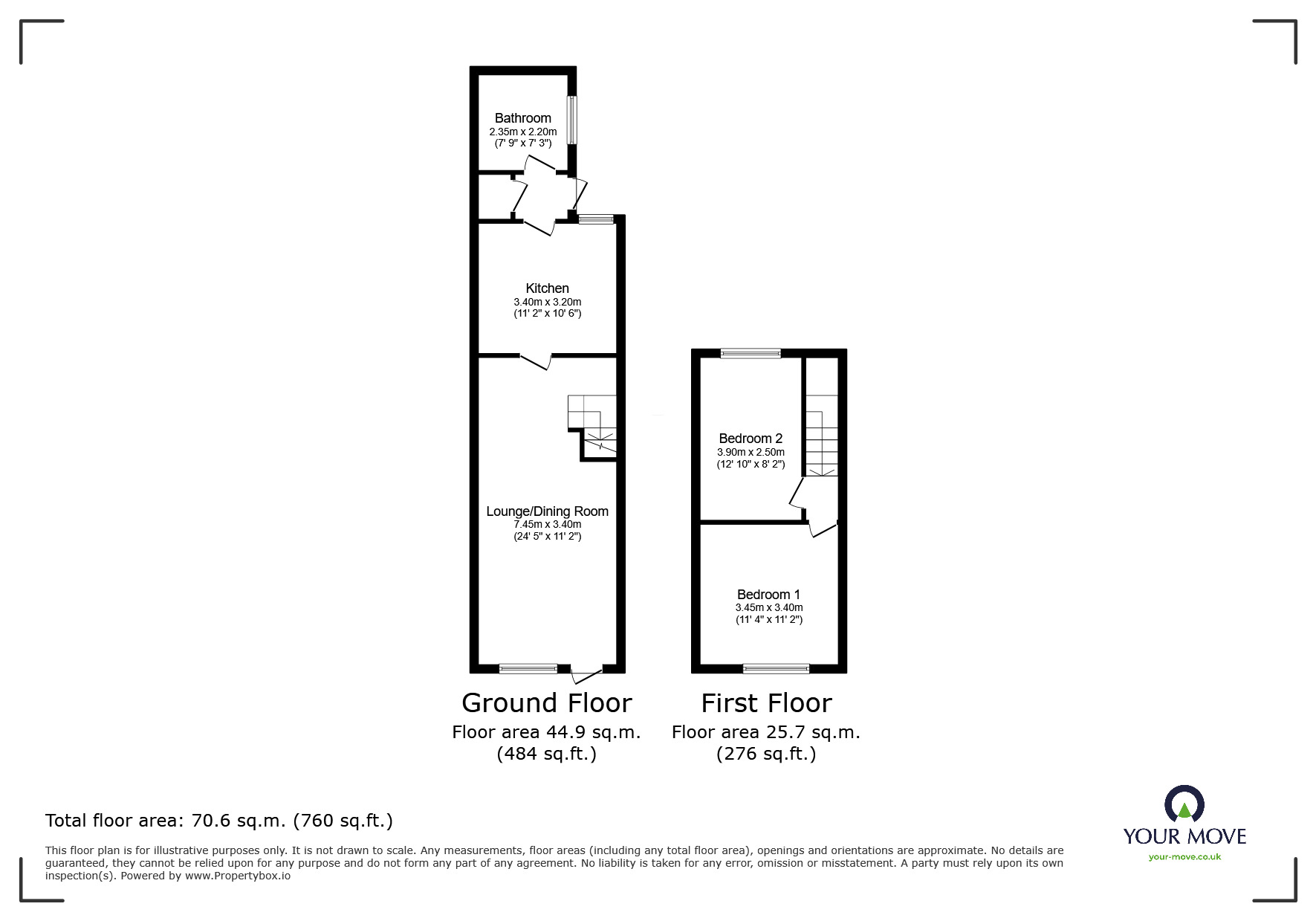 Bathroom
2.35m x 2.20m
(7' 9" x 7' 3")

Kitchen
3.40m x 3.20m
(11' 2" x 10' 6")

Lounge/Dining Room
7.45m x 3.40m
(24' 5" x 11' 2")

Bedroom 2
3.90m x 2.50m
(12' 10" x 8' 2")

Bedroom 1
3.45m x 3.40m
(11' 4" x 11' 2")

Ground Floor
Floor area 44.9 sq.m.
(484 sq.ft.)

First Floor
Floor area 25.7 sq.m.
(276 sq.ft.)

Total floor area: 70.6 sq.m. (760 sq.ft.)

This floor plan is for illustrative purposes only. It is not drawn to scale. Any measurements, floor areas (including any total floor area), openings and orientations are approximate. No details are guaranteed, they cannot be relied upon for any purpose and do not form any part of any agreement. No liability is taken for any error, omission or misstatement. A party must rely upon its own inspection(s). Powered by www.Propertybox.io

YOUR MOVE
your-move.co.uk